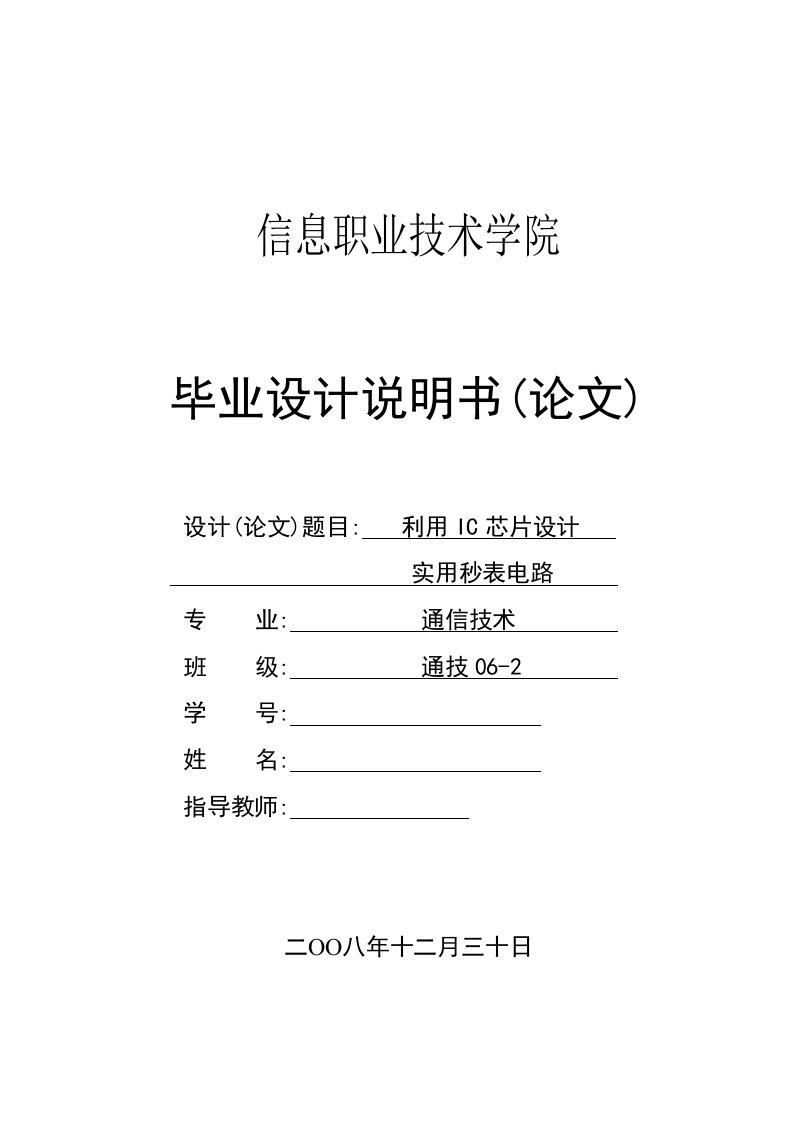 信息职业技术学院

毕业设计说明书(论文)

设计(论文)题目: 利用 IC 芯片设计 实用秒表电路

专 业: 通信技术

班 级: 通技 06-2

学 号:

姓 名:

指导教师:

二OO八年十二月三十日